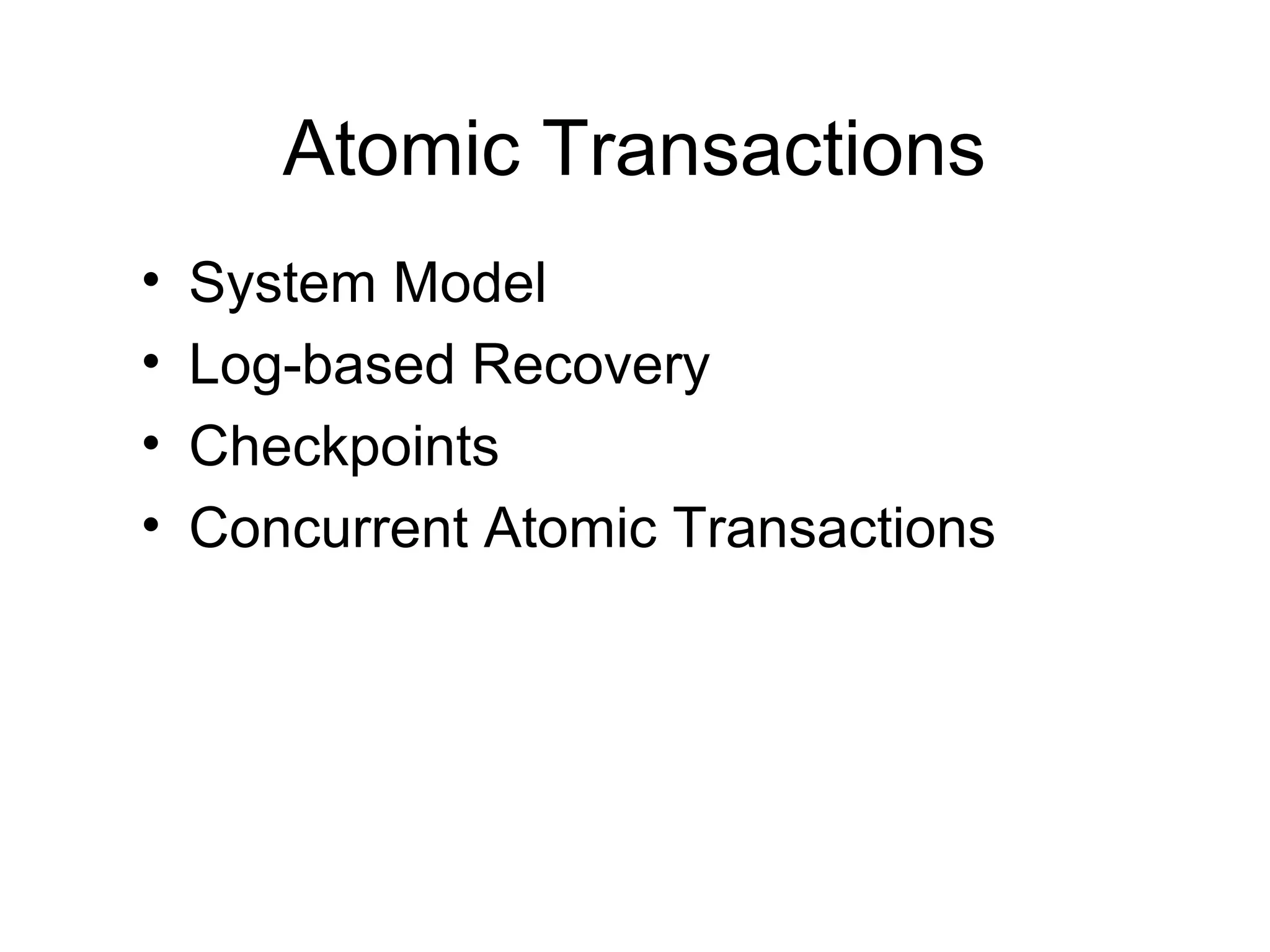 Atomic Transactions

• System Model
• Log-based Recovery
• Checkpoints
• Concurrent Atomic Transactions